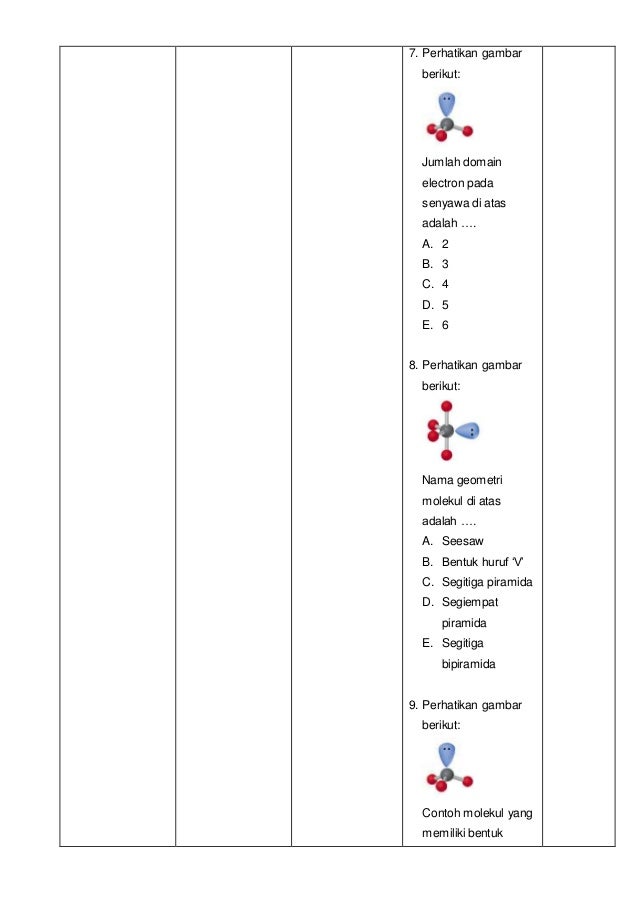 7. Perhatikan gambar berikut:

Jumlah domain electron pada senyawa di atas adalah ….
A. 2
B. 3
C. 4
D. 5
E. 6

8. Perhatikan gambar berikut:

Nama geometri molekul di atas adalah ….
A. Seesaw
B. Bentuk huruf 'V'
C. Segitiga piramida
D. Segiempat piramida
E. Segitiga bipiramida

9. Perhatikan gambar berikut:

Contoh molekul yang memiliki bentuk